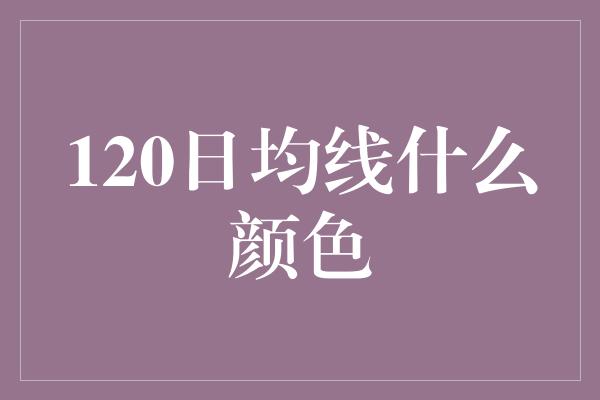 120日均线什么颜色